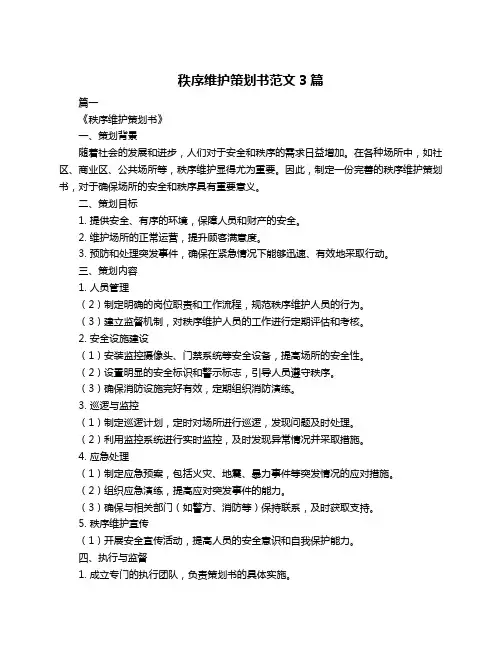 秩序维护策划书范文 3 篇

篇一

《秩序维护策划书》

一、策划背景

随着社会的发展和进步，人们对于安全和秩序的需求日益增加。在各种场所中，如社区、商业区、公共场所等，秩序维护显得尤为重要。因此，制定一份完善的秩序维护策划书，对于确保场所的安全和秩序具有重要意义。

二、策划目标

1. 提供安全、有序的环境，保障人员和财产的安全。

2. 维护场所的正常运营，提升顾客满意度。

3. 预防和处理突发事件，确保在紧急情况下能够迅速、有效地采取行动。

三、策划内容

1. 人员管理

（2）制定明确的岗位职责和工作流程，规范秩序维护人员的行为。

（3）建立监督机制，对秩序维护人员的工作进行定期评估和考核。

2. 安全设施建设

（1）安装监控摄像头、门禁系统等安全设备，提高场所的安全性。

（2）设置明显的安全标识和警示标志，引导人员遵守秩序。

（3）确保消防设施完好有效，定期组织消防演练。

3. 巡逻与监控

（1）制定巡逻计划，定时对场所进行巡逻，发现问题及时处理。

（2）利用监控系统进行实时监控，及时发现异常情况并采取措施。

4. 应急处理

（1）制定应急预案，包括火灾、地震、暴力事件等突发情况的应对措施。

（2）组织应急演练，提高应对突发事件的能力。

（3）确保与相关部门（如警方、消防等）保持联系，及时获取支持。

5. 秩序维护宣传

（1）开展安全宣传活动，提高人员的安全意识和自我保护能力。

四、执行与监督

1. 成立专门的执行团队，负责策划书的具体实施。